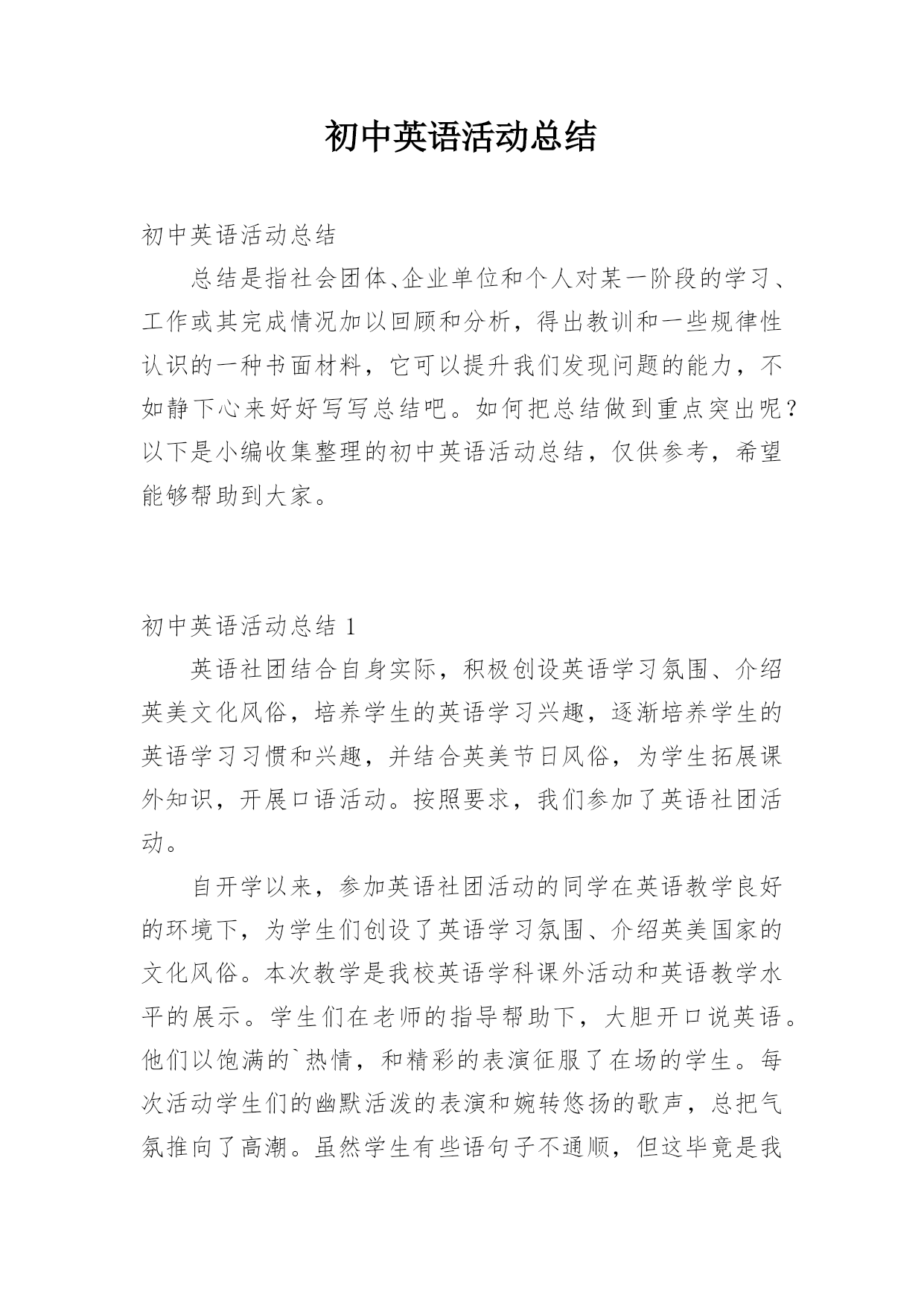 初中英语活动总结

初中英语活动总结

总结是指社会团体、企业单位和个人对某一阶段的学习、工作或其完成情况加以回顾和分析，得出教训和一些规律性认识的一种书面材料，它可以提升我们发现问题的能力，不如静下心来好好写写总结吧。如何把总结做到重点突出呢？以下是小编收集整理的初中英语活动总结，仅供参考，希望能够帮助到大家。

初中英语活动总结 1

英语社团结合自身实际，积极创设英语学习氛围、介绍英美文化风俗，培养学生的英语学习兴趣，逐渐培养学生的英语学习习惯和兴趣，并结合英美节日风俗，为学生拓展课外知识，开展口语活动。按照要求，我们参加了英语社团活动。

自开学以来，参加英语社团活动的同学在英语教学良好的环境下，为学生们创设了英语学习氛围、介绍英美国家的文化风俗。本次教学是我校英语学科课外活动和英语教学水平的展示。学生们在老师的指导帮助下，大胆开口说英语。他们以饱满的`热情，和精彩的表演征服了在场的学生。每次活动学生们的幽默活泼的表演和婉转悠扬的歌声，总把气氛推向了高潮。虽然学生有些语句子不通顺，但这毕竟是我